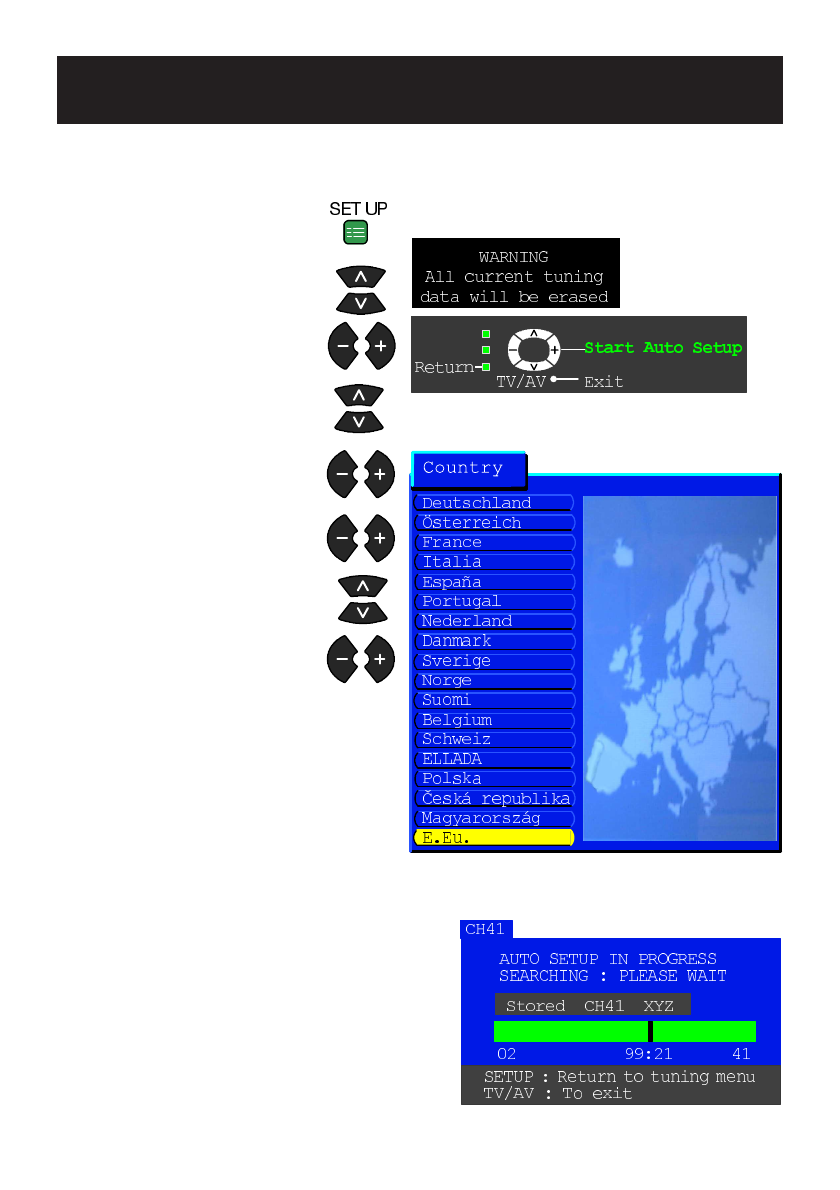 SET UP

WARNING
All current tuning
data will be erased

Return
Start Auto Setup
TV/AV
Exit

Country

Deutschland
Österreich
France
Italia
España
Portugal
Nederland
Danmark
Sverige
Norge
Suomi
Belgium
Schweiz
ELLADA
Polska
Česká republika
Magyarország
E.Eu.

CH41
AUTO SETUP IN PROGRESS
SEARCHING : PLEASE WAIT
Stored CH41 XYZ
02 99:21 41
SETUP : Return to tuning menu
TV/AV : To exit